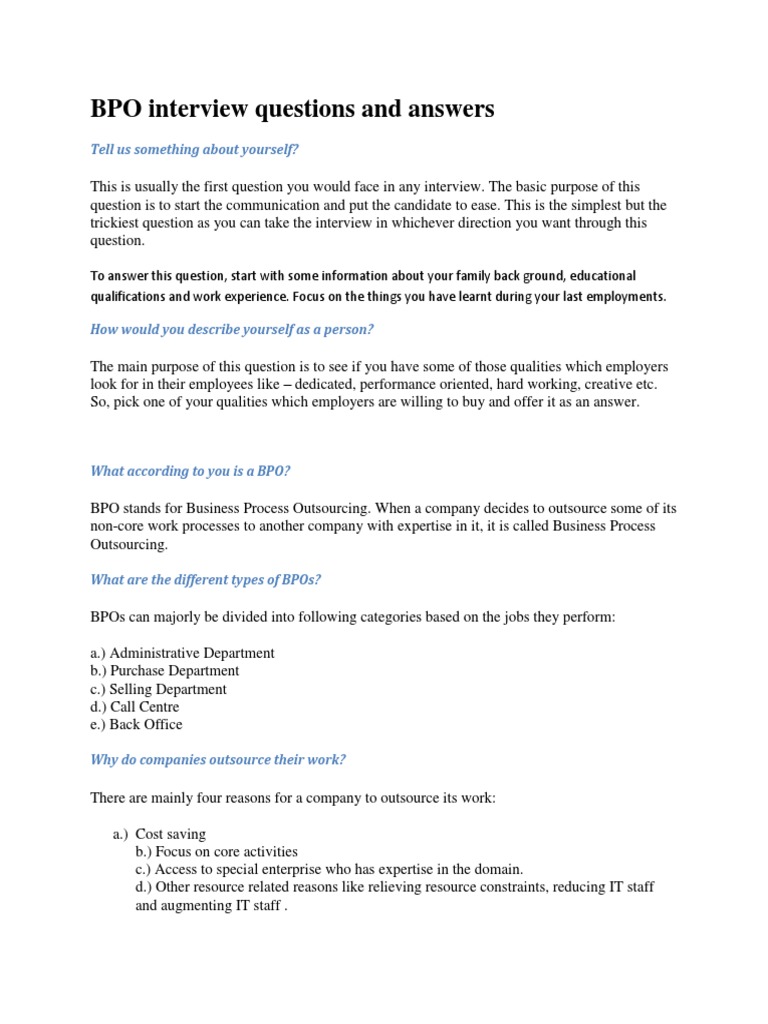 BPO interview questions and answers

Tell us something about yourself?

This is usually the first question you would face in any interview. The basic purpose of this question is to start the communication and put the candidate to ease. This is the simplest but the trickiest question as you can take the interview in whichever direction you want through this question.

To answer this question, start with some information about your family back ground, educational qualifications and work experience. Focus on the things you have learnt during your last employments.

How would you describe yourself as a person?

The main purpose of this question is to see if you have some of those qualities which employers look for in their employees like – dedicated, performance oriented, hard working, creative etc. So, pick one of your qualities which employers are willing to buy and offer it as an answer.

What according to you is a BPO?

BPO stands for Business Process Outsourcing. When a company decides to outsource some of its non-core work processes to another company with expertise in it, it is called Business Process Outsourcing.

What are the different types of BPOs?

BPOs can majorly be divided into following categories based on the jobs they perform:

a.) Administrative Department
b.) Purchase Department
c.) Selling Department
d.) Call Centre
e.) Back Office

Why do companies outsource their work?

There are mainly four reasons for a company to outsource its work:

a.) Cost saving
b.) Focus on core activities
c.) Access to special enterprise who has expertise in the domain.
d.) Other resource related reasons like relieving resource constraints, reducing IT staff and augmenting IT staff .